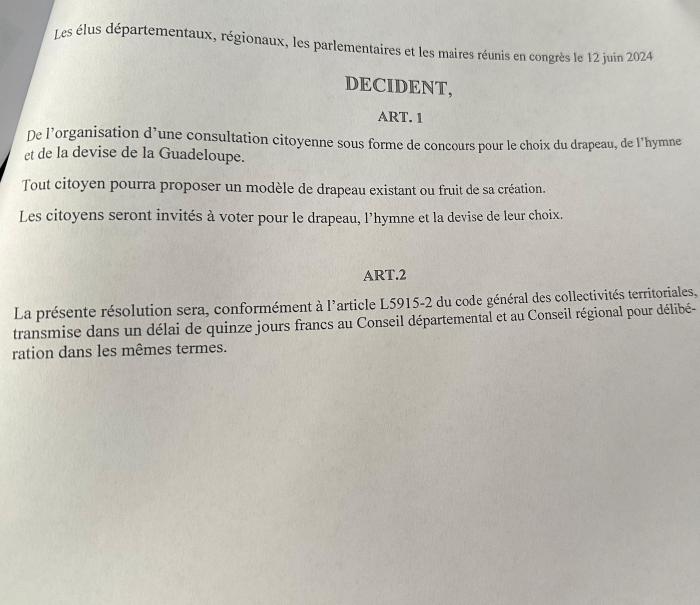 Les élus départementaux, régionaux, les parlementaires et les maires réunis en congrès le 12 juin 2024

DECIDENT,

ART. 1

De l'organisation d'une consultation citoyenne sous forme de concours pour le choix du drapeau, de l'hymne et de la devise de la Guadeloupe.

Tout citoyen pourra proposer un modèle de drapeau existant ou fruit de sa création.

Les citoyens seront invités à voter pour le drapeau, l'hymne et la devise de leur choix.

ART.2

La présente résolution sera, conformément à l'article L5915-2 du code général des collectivités territoriales, transmise dans un délai de quinze jours francs au Conseil départemental et au Conseil régional pour délibération dans les mêmes termes.